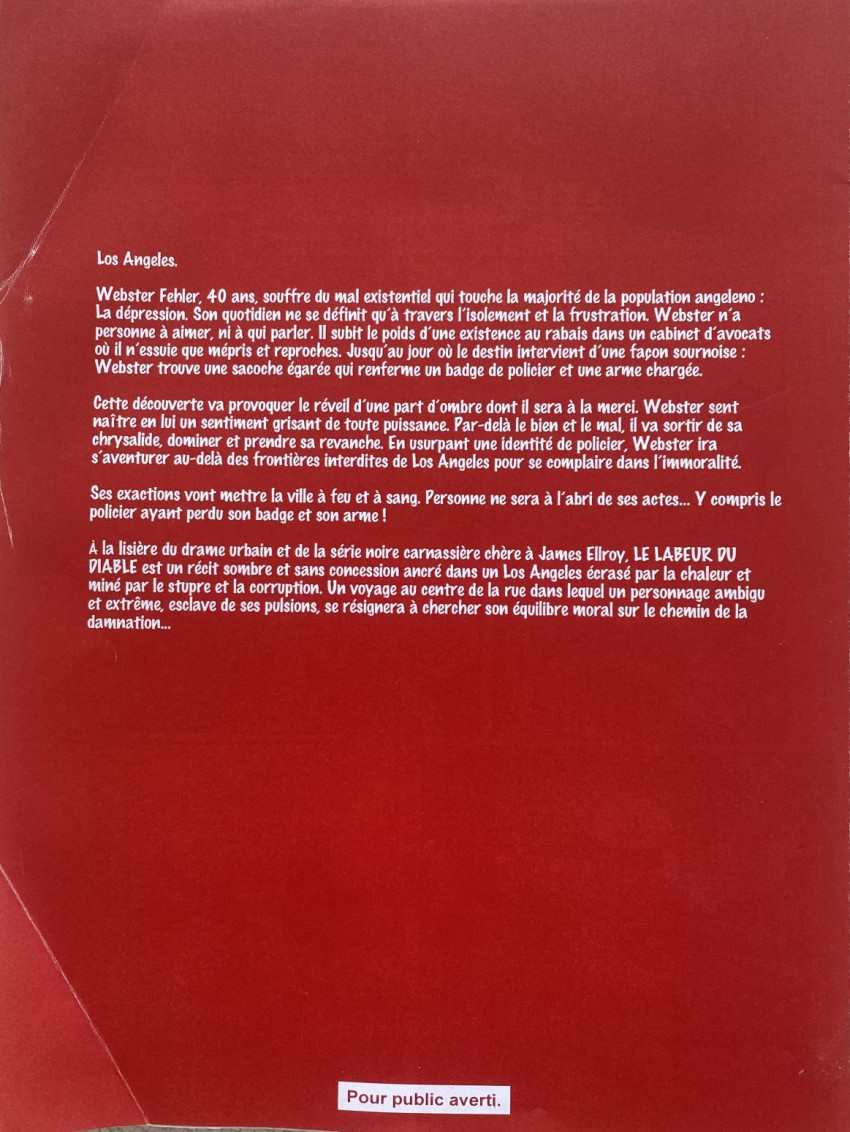 Los Angeles.

Webster Fehler, 40 ans, souffre du mal existentiel qui touche la majorité de la population angeleno : La dépression. Son quotidien ne se définit qu'à travers l'isolement et la frustration. Webster n'a personne à aimer, ni à qui parler. Il subit le poids d'une existence au rabais dans un cabinet d'avocats où il n'essuie que mépris et reproches. Jusqu'au jour où le destin intervient d'une façon sournoise : Webster trouve une sacoche égarée qui renferme un badge de policier et une arme chargée.

Cette découverte va provoquer le réveil d'une part d'ombre dont il sera à la merci. Webster sent naître en lui un sentiment grisant de toute puissance. Par-delà le bien et le mal, il va sortir de sa chrysalide, dominer et prendre sa revanche. En usurpant une identité de policier, Webster ira s'aventurer au-delà des frontières interdites de Los Angeles pour se complaire dans l'immoralité.

Ses exactions vont mettre la ville à feu et à sang. Personne ne sera à l'abri de ses actes... Y compris le policier ayant perdu son badge et son arme !

À la lisière du drame urbain et de la série noire carnassière chère à James Ellroy, LE LABEUR DU DIABLE est un récit sombre et sans concession ancré dans un Los Angeles écrasé par la chaleur et miné par le stupre et la corruption. Un voyage au centre de la rue dans lequel un personnage ambigu et extrême, esclave de ses pulsions, se résignera à chercher son équilibre moral sur le chemin de la damnation...

Pour public averti.